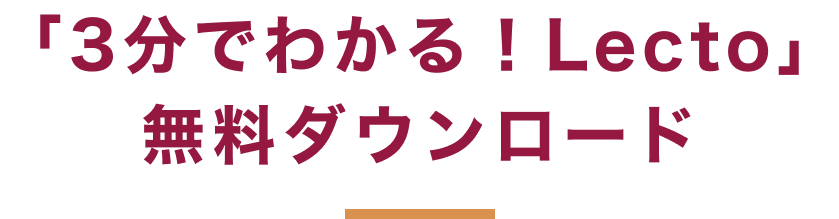 「3分でわかる！Lecto」
無料ダウンロード